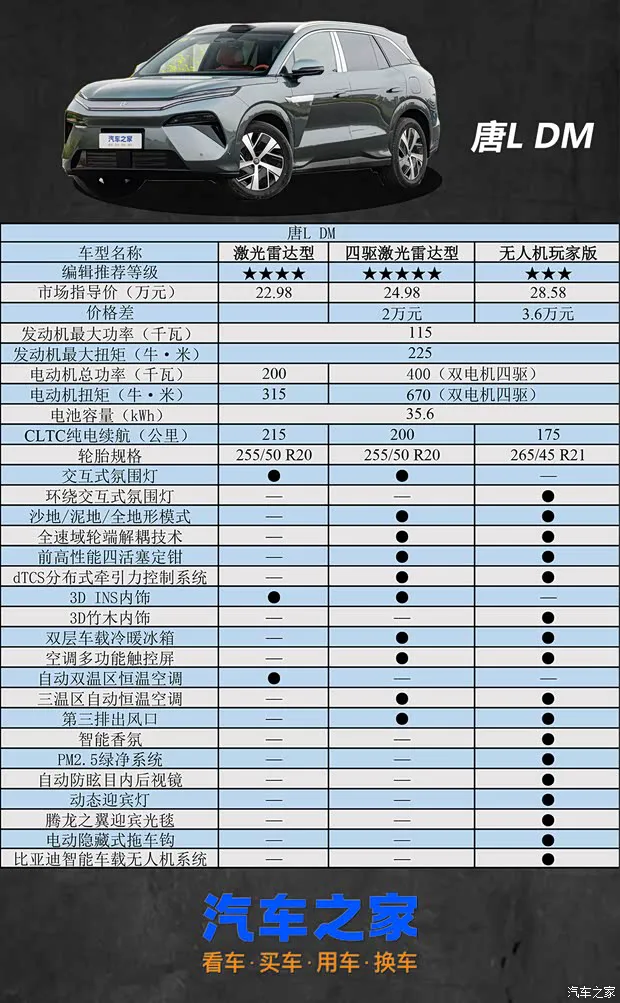 汽车之家

唐L DM

| 唐L DM | | | |
|---|---|---|---|
| 车型名称 | 激光雷达型 | 四驱激光雷达型 | 无人机玩家版 |
| 编辑推荐等级 | ★★★★ | ★★★★★ | ★★★ |
| 市场指导价（万元） | 22.98 | 24.98 | 28.58 |
| 价格差 | | 2万元 | 3.6万元 |
| 发动机最大功率（千瓦） | 115 | | |
| 发动机最大扭矩（牛·米） | 225 | | |
| 电动机总功率（千瓦） | 200 | 400（双电机四驱） | |
| 电动机扭矩（牛·米） | 315 | 670（双电机四驱） | |
| 电池容量（kWh） | 35.6 | | |
| CLTC纯电续航（公里） | 215 | 200 | 175 |
| 轮胎规格 | 255/50 R20 | 255/50 R20 | 265/45 R21 |
| 交互式氛围灯 | ● | ● | — |
| 环绕交互式氛围灯 | — | — | ● |
| 沙地/泥地/全地形模式 | — | ● | ● |
| 全速域轮端解耦技术 | — | ● | ● |
| 前高性能四活塞定钳 | — | ● | ● |
| dTCS分布式牵引力控制系统 | — | ● | ● |
| 3D INS内饰 | ● | ● | — |
| 3D竹木内饰 | — | — | ● |
| 双层车载冷暖冰箱 | — | ● | ● |
| 空调多功能触控屏 | — | ● | ● |
| 自动双温区恒温空调 | ● | — | — |
| 三温区自动恒温空调 | — | ● | ● |
| 第三排出风口 | — | ● | ● |
| 智能香氛 | — | — | ● |
| PM2.5绿净系统 | — | — | ● |
| 自动防眩目内后视镜 | — | — | ● |
| 动态迎宾灯 | — | — | ● |
| 腾龙之翼迎宾光毯 | — | — | ● |
| 电动隐藏式拖车钩 | — | — | ● |
| 比亚迪智能车载无人机系统 | — | — | ● |

汽车之家
看车·买车·用车·换车

汽车之家